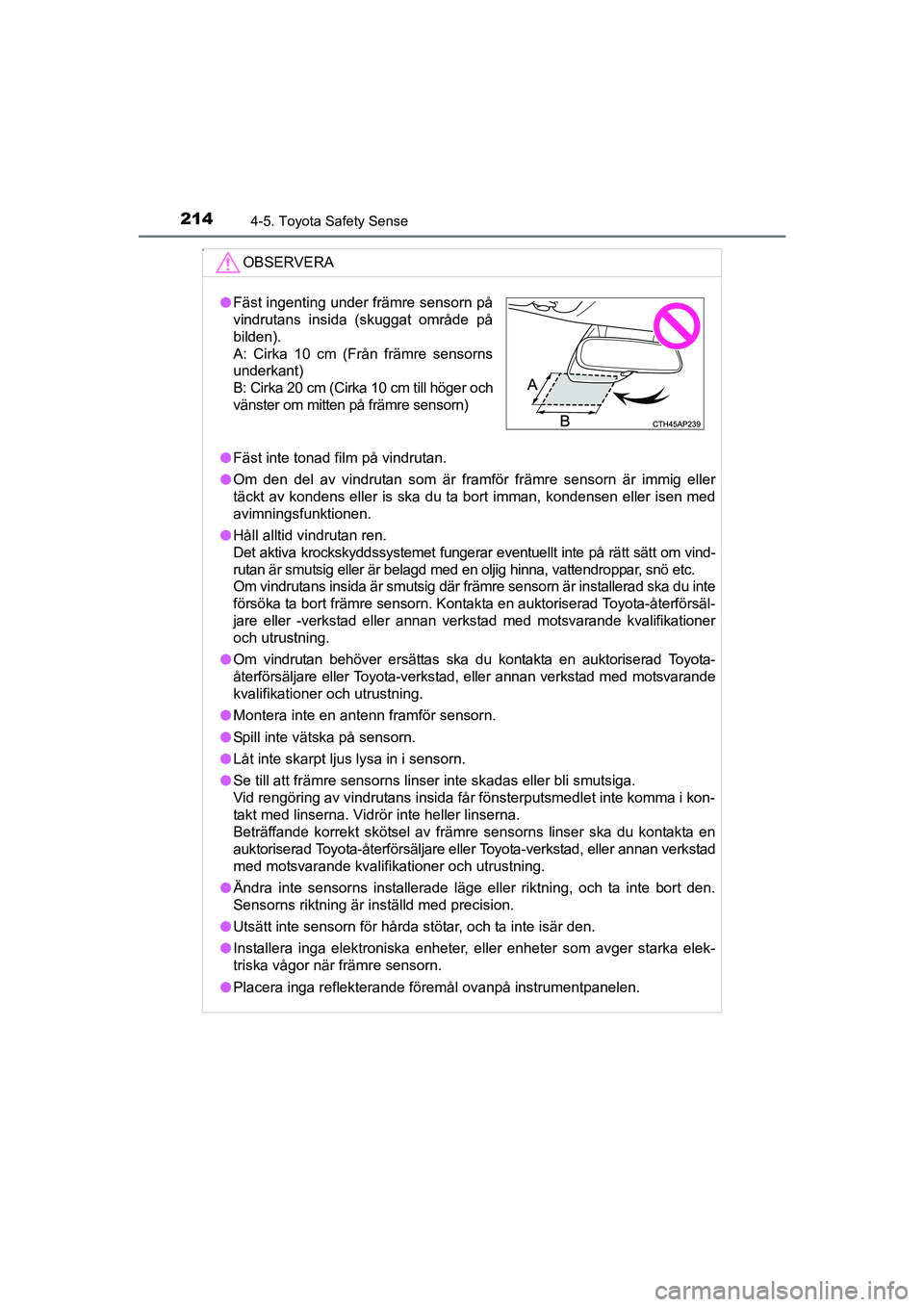 214 4-5. Toyota Safety Sense

OBSERVERA

● Fäst ingenting under främre sensorn på vindrutans insida (skuggat område på bilden).
A: Cirka 10 cm (Från främre sensorns underkant)
B: Cirka 20 cm (Cirka 10 cm till höger och vänster om mitten på främre sensorn)

A
B
CTH45AP239

● Fäst inte tonad film på vindrutan.

● Om den del av vindrutan som är framför främre sensorn är immig eller täckt av kondens eller is ska du ta bort imman, kondensen eller isen med avimningsfunktionen.

● Håll alltid vindrutan ren.
Det aktiva krockskyddssystemet fungerar eventuellt inte på rätt sätt om vindrutan är smutsig eller är belagd med en oljig hinna, vattendroppar, snö etc.
Om vindrutans insida är smutsig där främre sensorn är installerad ska du inte försöka ta bort främre sensorn. Kontakta en auktoriserad Toyota-återförsäljare eller -verkstad eller annan verkstad med motsvarande kvalifikationer och utrustning.

● Om vindrutan behöver ersättas ska du kontakta en auktoriserad Toyota-återförsäljare eller Toyota-verkstad, eller annan verkstad med motsvarande kvalifikationer och utrustning.

● Montera inte en antenn framför sensorn.

● Spill inte vätska på sensorn.

● Låt inte skarpt ljus lysa in i sensorn.

● Se till att främre sensorns linser inte skadas eller bli smutsiga.
Vid rengöring av vindrutans insida får fönsterputsmedlet inte komma i kontakt med linserna. Vidrör inte heller linserna.
Beträffande korrekt skötsel av främre sensorns linser ska du kontakta en auktoriserad Toyota-återförsäljare eller Toyota-verkstad, eller annan verkstad med motsvarande kvalifikationer och utrustning.

● Ändra inte sensorns installerade läge eller riktning, och ta inte bort den. Sensorns riktning är inställd med precision.

● Utsätt inte sensorn för hårda stötar, och ta inte isär den.

● Installera inga elektroniska enheter, eller enheter som avger starka elektriska vågor när främre sensorn.

● Placera inga reflekterande föremål ovanpå instrumentpanelen.

carmanualsonline.info